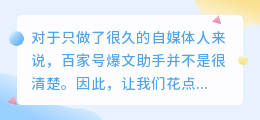 对于只做了很久的自媒体人来说，百家号爆文助手并不是很清楚。因此，让我们花点...